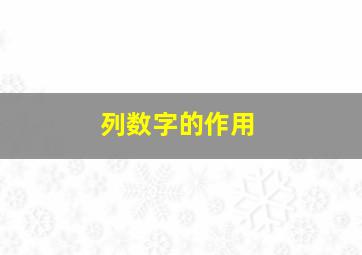 列数字的作用